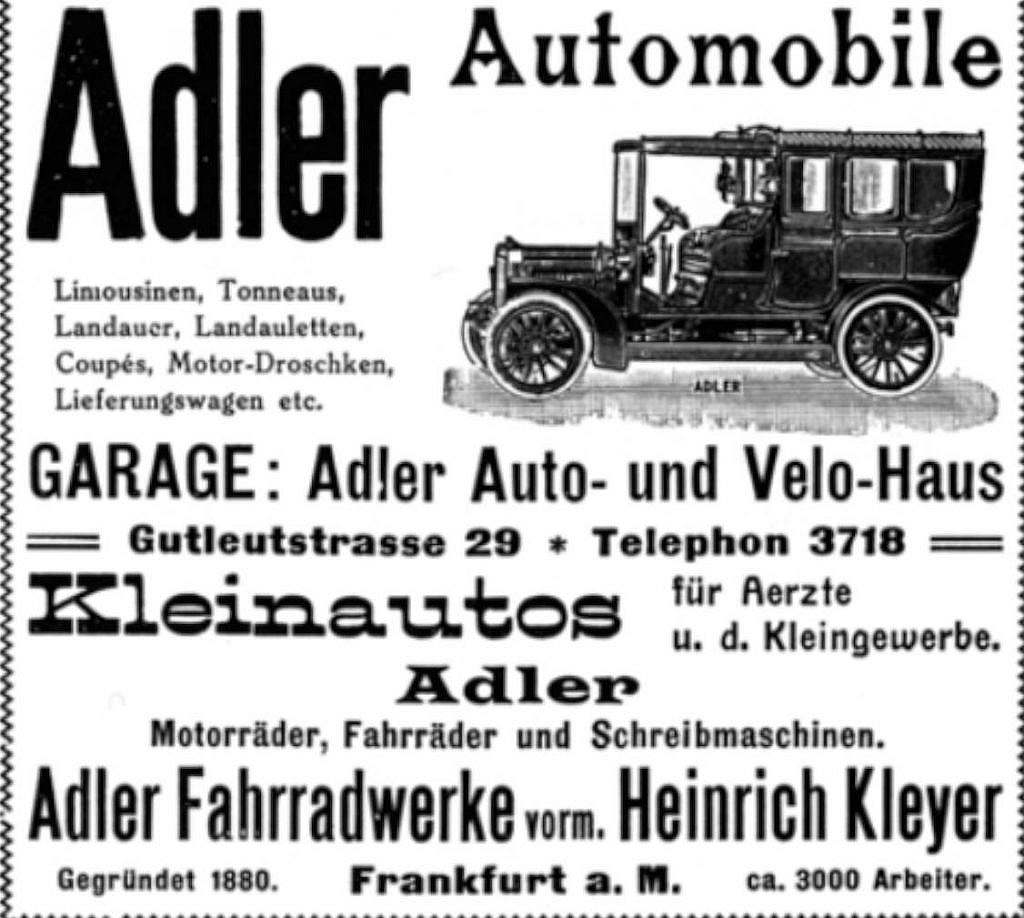 Adler Automobile

Limousinen, Tonneaus, Landauer, Landauletten, Coupés, Motor-Droschken, Lieferungswagen etc.

ADLER

GARAGE: Adler Auto- und Velo-Haus

Gutleutstrasse 29 * Telephon 3718

Kleinautos für Aerzte u. d. Kleingewerbe.

Adler

Motorräder, Fahrräder und Schreibmaschinen.

Adler Fahrradwerke vorm. Heinrich Kleyer

Gegründet 1880. Frankfurt a. M. ca. 3000 Arbeiter.